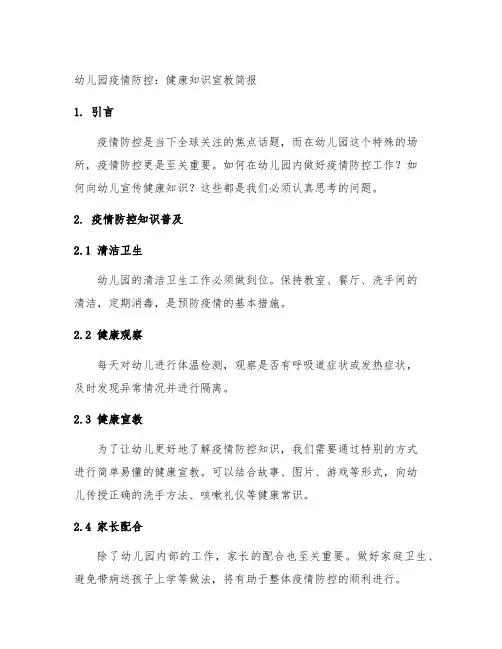 幼儿园疫情防控：健康知识宣教简报

1. 引言

疫情防控是当下全球关注的焦点话题，而在幼儿园这个特殊的场所，疫情防控更是至关重要。如何在幼儿园内做好疫情防控工作？如何向幼儿宣传健康知识？这些都是我们必须认真思考的问题。

2. 疫情防控知识普及

2.1 清洁卫生

幼儿园的清洁卫生工作必须做到位。保持教室、餐厅、洗手间的清洁，定期消毒，是预防疫情的基本措施。

2.2 健康观察

每天对幼儿进行体温检测，观察是否有呼吸道症状或发热症状，及时发现异常情况并进行隔离。

2.3 健康宣教

为了让幼儿更好地了解疫情防控知识，我们需要通过特别的方式进行简单易懂的健康宣教。可以结合故事、图片、游戏等形式，向幼儿传授正确的洗手方法、咳嗽礼仪等健康常识。

2.4 家长配合

除了幼儿园内部的工作，家长的配合也至关重要。做好家庭卫生、避免带病送孩子上学等做法，将有助于整体疫情防控的顺利进行。